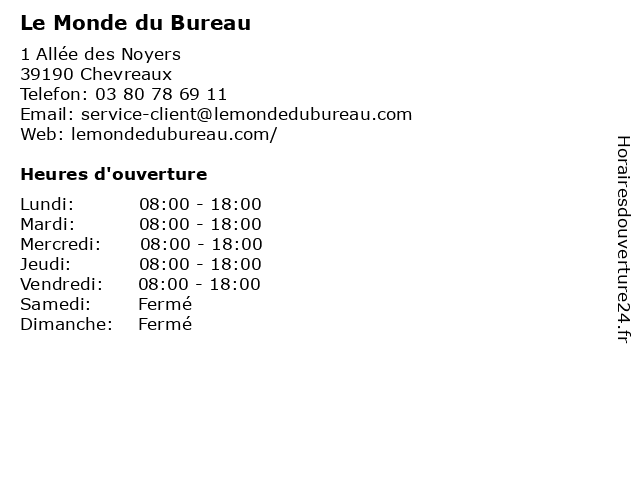 Le Monde du Bureau

1 Allée des Noyers
39190 Chevreaux
Telefon: 03 80 78 69 11
Email: service-client@lemondedubureau.com
Web: lemondedubureau.com/

Heures d'ouverture

Lundi: 08:00 - 18:00
Mardi: 08:00 - 18:00
Mercredi: 08:00 - 18:00
Jeudi: 08:00 - 18:00
Vendredi: 08:00 - 18:00
Samedi: Fermé
Dimanche: Fermé

Horairesdouverture24.fr